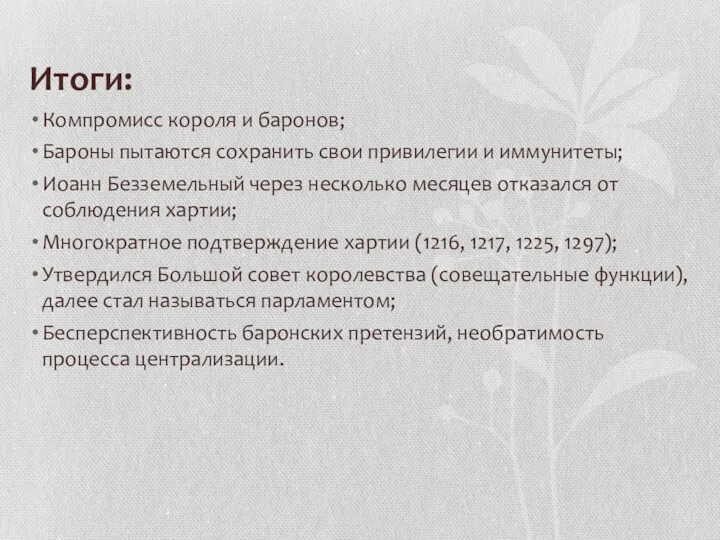 Итоги:

• Компромисс короля и баронов;

• Бароны пытаются сохранить свои привилегии и иммунитеты;

• Иоанн Безземельный через несколько месяцев отказался от соблюдения хартии;

• Многократное подтверждение хартии (1216, 1217, 1225, 1297);

• Утвердился Большой совет королевства (совещательные функции), далее стал называться парламентом;

• Бесперспективность баронских претензий, необратимость процесса централизации.